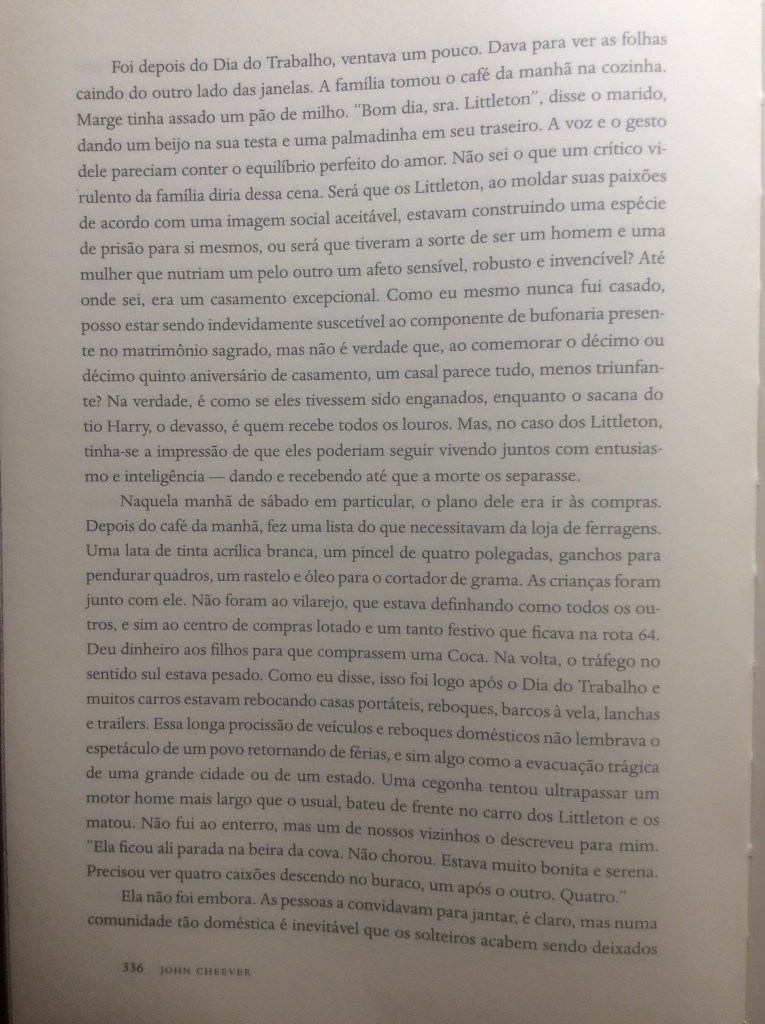 Foi depois do Dia do Trabalho, ventava um pouco. Dava para ver as folhas caindo do outro lado das janelas. A família tomou o café da manhã na cozinha. Marge tinha assado um pão de milho. "Bom dia, sra. Littleton", disse o marido, dando um beijo na sua testa e uma palmadinha em seu traseiro. A voz e o gesto dele pareciam conter o equilíbrio perfeito do amor. Não sei o que um crítico virulento da família diria dessa cena. Será que os Littleton, ao moldar suas paixões de acordo com uma imagem social aceitável, estavam construindo uma espécie de prisão para si mesmos, ou será que tiveram a sorte de ser um homem e uma mulher que nutriam um pelo outro um afeto sensível, robusto e invencível? Até onde sei, era um casamento excepcional. Como eu mesmo nunca fui casado, posso estar sendo indevidamente suscetível ao componente de bufonaria presente no matrimônio sagrado, mas não é verdade que, ao comemorar o décimo ou décimo quinto aniversário de casamento, um casal parece tudo, menos triunfante? Na verdade, é como se eles tivessem sido enganados, enquanto o sacana do tio Harry, o devasso, é quem recebe todos os louros. Mas, no caso dos Littleton, tinha-se a impressão de que eles poderiam seguir vivendo juntos com entusiasmo e inteligência — dando e recebendo até que a morte os separasse.

Naquela manhã de sábado em particular, o plano dele era ir às compras. Depois do café da manhã, fez uma lista do que necessitavam da loja de ferragens. Uma lata de tinta acrílica branca, um pincel de quatro polegadas, ganchos para pendurar quadros, um rastelo e óleo para o cortador de grama. As crianças foram junto com ele. Não foram ao vilarejo, que estava definhando como todos os outros, e sim ao centro de compras lotado e um tanto festivo que ficava na rota 64. Deu dinheiro aos filhos para que comprassem uma Coca. Na volta, o tráfego no sentido sul estava pesado. Como eu disse, isso foi logo após o Dia do Trabalho e muitos carros estavam rebocando casas portáteis, reboques, barcos à vela, lanchas e trailers. Essa longa procissão de veículos e reboques domésticos não lembrava o espetáculo de um povo retornando de férias, e sim algo como a evacuação trágica de uma grande cidade ou de um estado. Uma cegonha tentou ultrapassar um motor home mais largo que o usual, bateu de frente no carro dos Littleton e os matou. Não fui ao enterro, mas um de nossos vizinhos o descreveu para mim. "Ela ficou ali parada na beira da cova. Não chorou. Estava muito bonita e serena. Precisou ver quatro caixões descendo no buraco, um após o outro. Quatro."

Ela não foi embora. As pessoas a convidavam para jantar, é claro, mas numa comunidade tão doméstica é inevitável que os solteiros acabem sendo deixados

336 JOHN CHEEVER